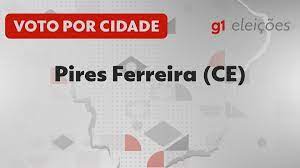 VOTO POR CIDADE

g1 eleições

Pires Ferreira (CE)